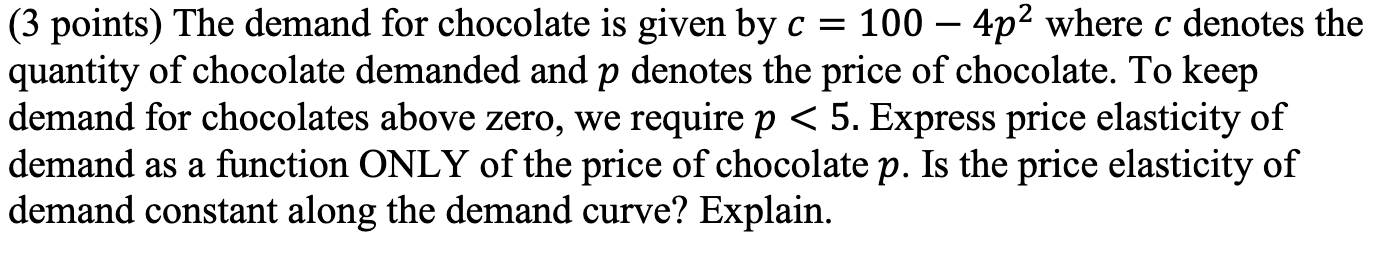 (3 points) The demand for chocolate is given by $c = 100 - 4p^2$ where $c$ denotes the quantity of chocolate demanded and $p$ denotes the price of chocolate. To keep demand for chocolates above zero, we require $p < 5$. Express price elasticity of demand as a function ONLY of the price of chocolate $p$. Is the price elasticity of demand constant along the demand curve? Explain.